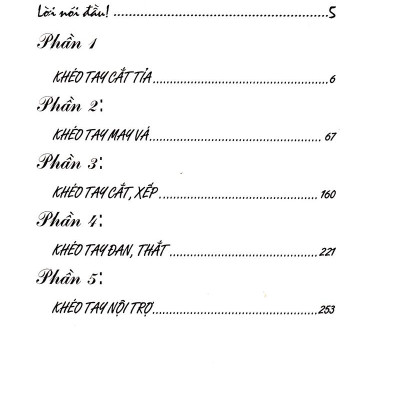 Lời nói đầu! 5

Phần 1

KHÉO TAY CẮT TỈA 6

Phần 2:

KHÉO TAY MAY VÁ 67

Phần 3:

KHÉO TAY CẮT, XẾP 160

Phần 4:

KHÉO TAY ĐAN, THẮT 221

Phần 5:

KHÉO TAY NỘI TRỢ 253